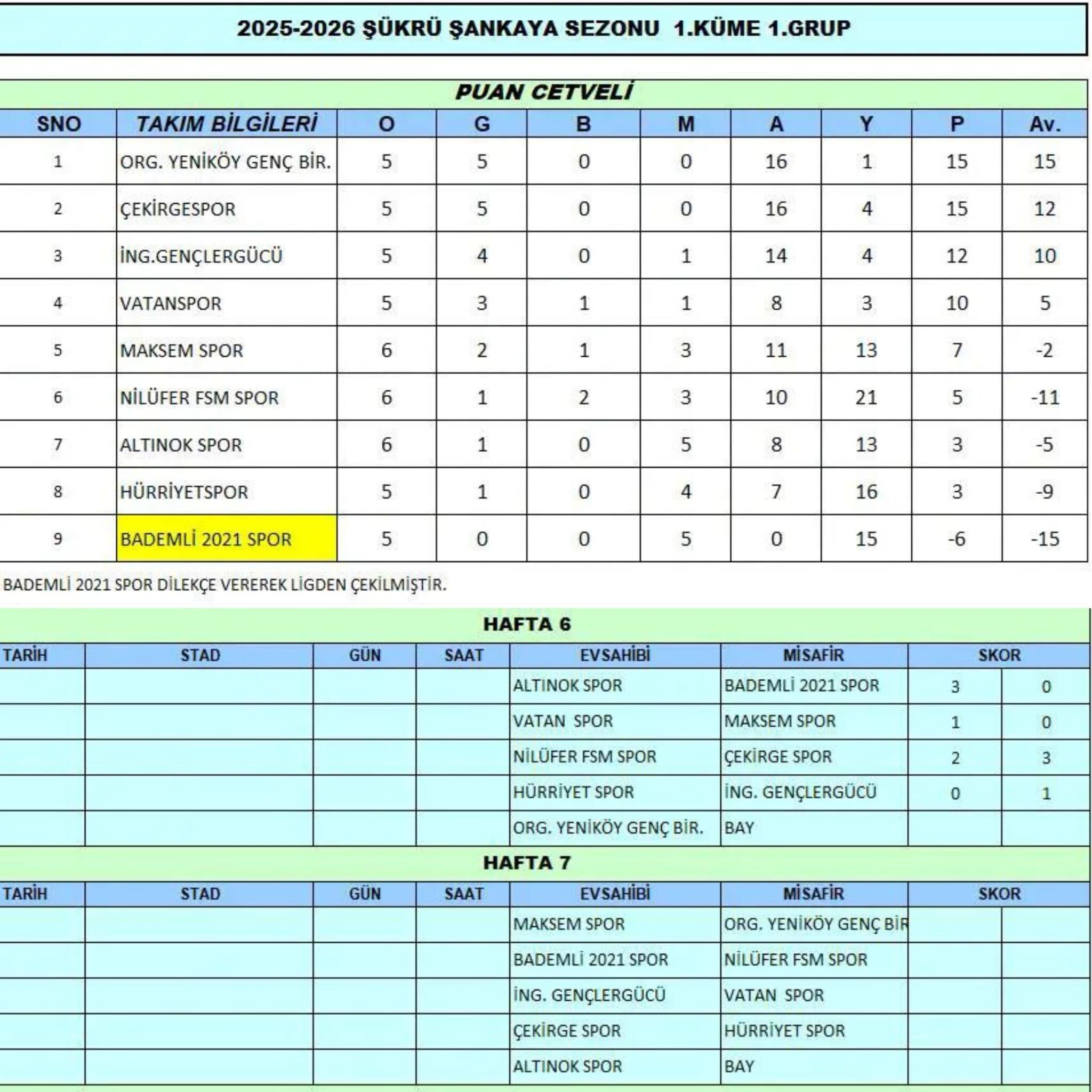 2025-2026 ŞÜKRÜ ŞANKAYA SEZONU 1.KÜME 1.GRUP

PUAN CETVELİ

| SNO | TAKIM BİLGİLERİ | O | G | B | M | A | Y | P | Av. |
|---|---|---|---|---|---|---|---|---|---|
| 1 | ORG. YENİKÖY GENÇ BİR. | 5 | 5 | 0 | 0 | 16 | 1 | 15 | 15 |
| 2 | ÇEKİRGESPOR | 5 | 5 | 0 | 0 | 16 | 4 | 15 | 12 |
| 3 | İNG.GENÇLERGÜCÜ | 5 | 4 | 0 | 1 | 14 | 4 | 12 | 10 |
| 4 | VATANSPOR | 5 | 3 | 1 | 1 | 8 | 3 | 10 | 5 |
| 5 | MAKSEM SPOR | 6 | 2 | 1 | 3 | 11 | 13 | 7 | -2 |
| 6 | NİLÜFER FSM SPOR | 6 | 1 | 2 | 3 | 10 | 21 | 5 | -11 |
| 7 | ALTINOK SPOR | 6 | 1 | 0 | 5 | 8 | 13 | 3 | -5 |
| 8 | HÜRRİYETSPOR | 5 | 1 | 0 | 4 | 7 | 16 | 3 | -9 |
| 9 | BADEMLİ 2021 SPOR | 5 | 0 | 0 | 5 | 0 | 15 | -6 | -15 |

BADEMLİ 2021 SPOR DİLEKÇE VEREREK LİGDEN ÇEKİLMİŞTİR.

HAFTA 6

| TARİH | STAD | GÜN | SAAT | EVSAHİBİ | MİSAFİR | SKOR | |
|---|---|---|---|---|---|---|---|
| | | | | ALTINOK SPOR | BADEMLİ 2021 SPOR | 3 | 0 |
| | | | | VATAN SPOR | MAKSEM SPOR | 1 | 0 |
| | | | | NİLÜFER FSM SPOR | ÇEKİRGE SPOR | 2 | 3 |
| | | | | HÜRRİYET SPOR | İNG. GENÇLERGÜCÜ | 0 | 1 |
| | | | | ORG. YENİKÖY GENÇ BİR. | BAY | | |

HAFTA 7

| TARİH | STAD | GÜN | SAAT | EVSAHİBİ | MİSAFİR | SKOR | |
|---|---|---|---|---|---|---|---|
| | | | | MAKSEM SPOR | ORG. YENİKÖY GENÇ BİR | | |
| | | | | BADEMLİ 2021 SPOR | NİLÜFER FSM SPOR | | |
| | | | | İNG. GENÇLERGÜCÜ | VATAN SPOR | | |
| | | | | ÇEKİRGE SPOR | HÜRRİYET SPOR | | |
| | | | | ALTINOK SPOR | BAY | | |